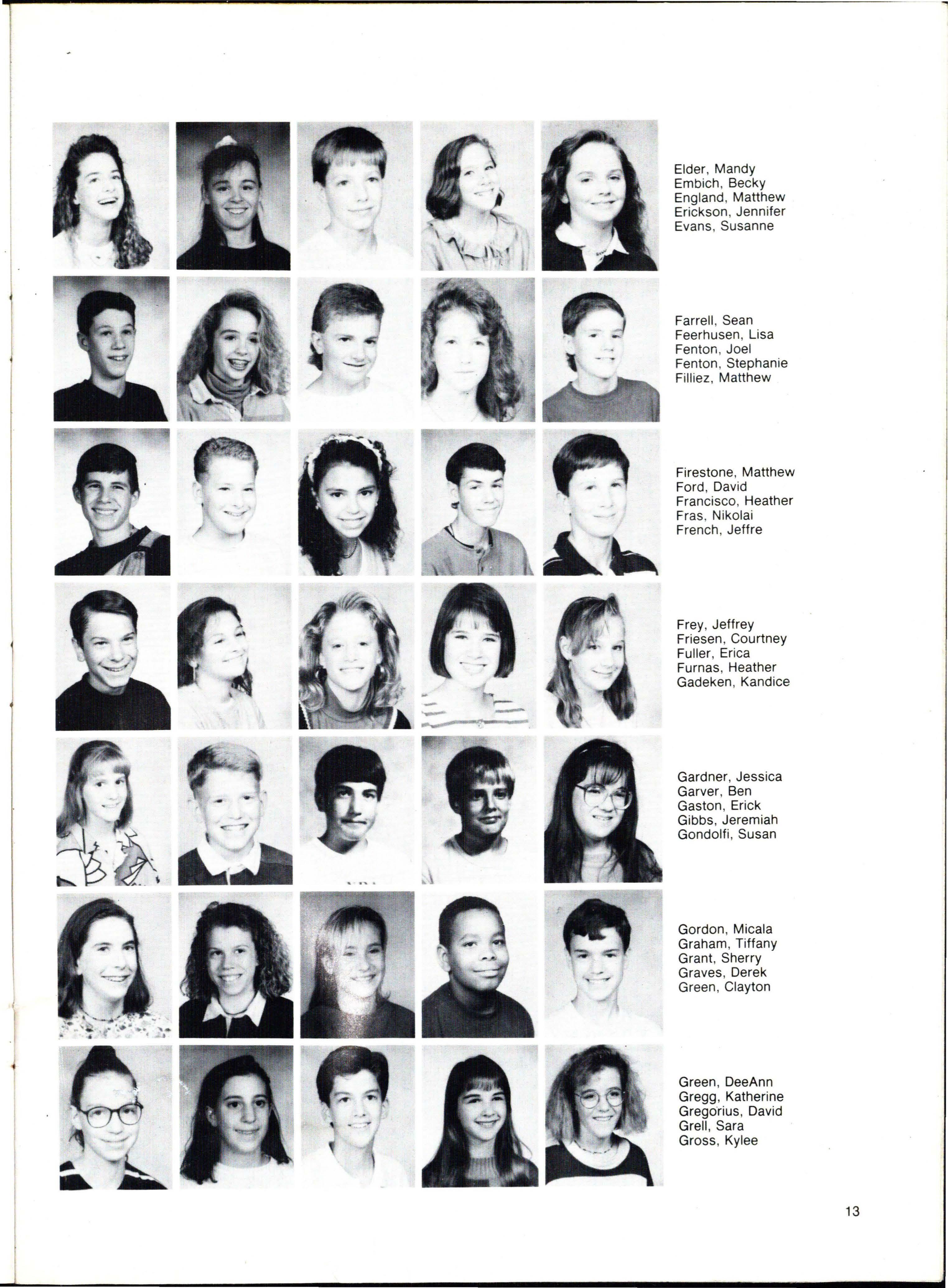 Elder, Mandy
Embich, Becky
England, Matthew
Erickson, Jennifer
Evans, Susanne

Farrell, Sean
Feerhusen, Lisa
Fenton, Joel
Fenton, Stephanie
Filliez, Matthew

Firestone, Matthew
Ford, David
Francisco, Heather
Fras, Nikolai
French, Jeffre

Frey, Jeffrey
Friesen, Courtney
Fuller, Erica
Furnas, Heather
Gadeken, Kandice

Gardner, Jessica
Garver, Ben
Gaston, Erick
Gibbs, Jeremiah
Gondolfi, Susan

Gordon, Micala
Graham, Tiffany
Grant, Sherry
Graves, Derek
Green, Clayton

Green, DeeAnn
Gregg, Katherine
Gregorius, David
Grell, Sara
Gross, Kylee

13